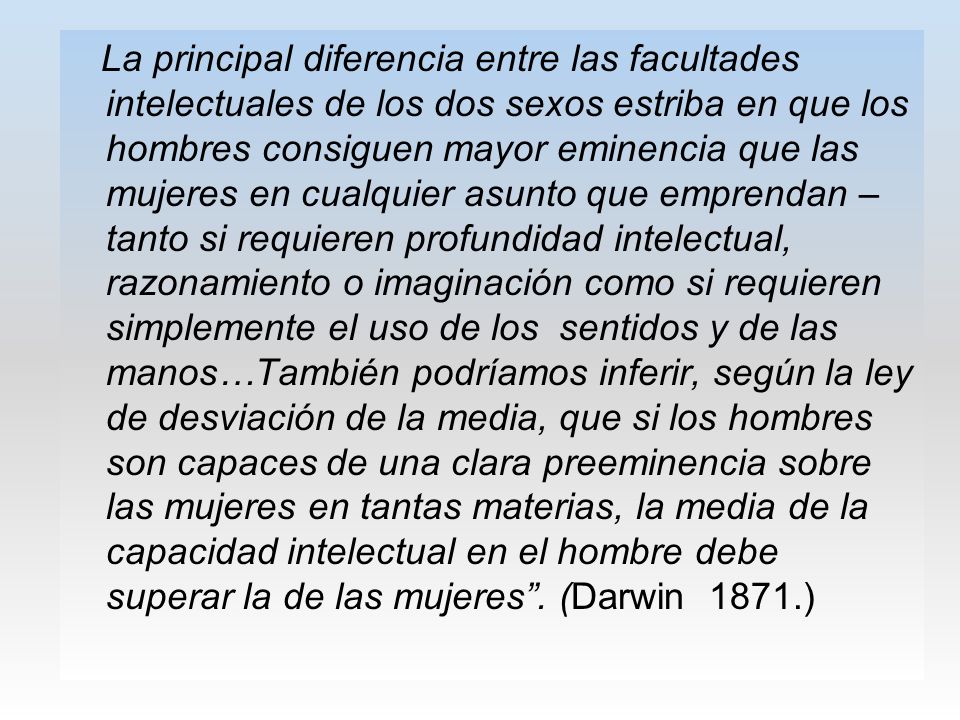 La principal diferencia entre las facultades intelectuales de los dos sexos estriba en que los hombres consiguen mayor eminencia que las mujeres en cualquier asunto que emprendan – tanto si requieren profundidad intelectual, razonamiento o imaginación como si requieren simplemente el uso de los  sentidos y de las manos…También podríamos inferir, según la ley de desviación de la media, que si los hombres son capaces de una clara preeminencia sobre las mujeres en tantas materias, la media de la capacidad intelectual en el hombre debe superar la de las mujeres”. (Darwin  1871.)